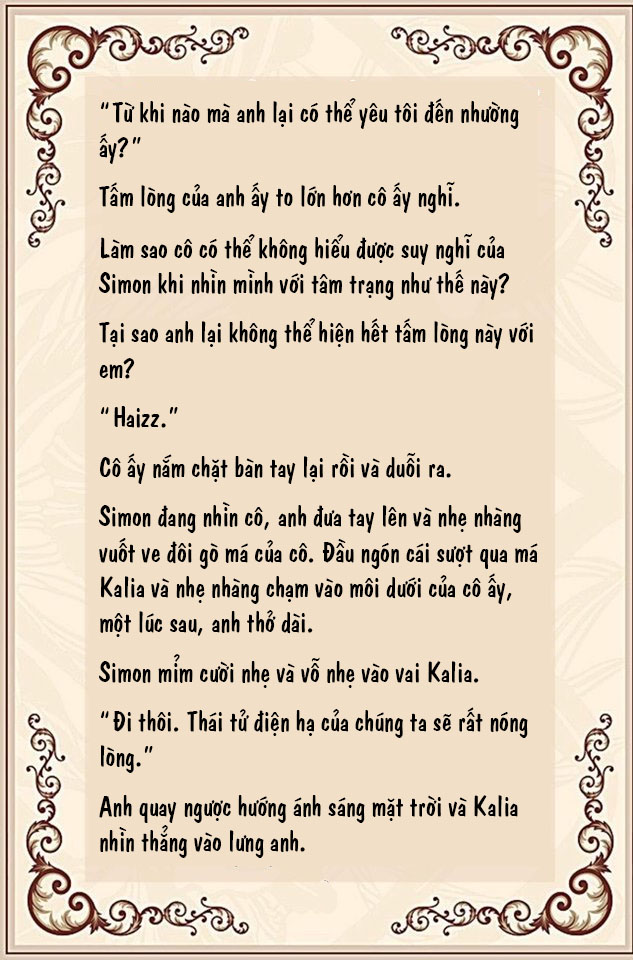 “Từ khi nào mà anh lại có thể yêu tôi đến nhường ấy?”

Tấm lòng của anh ấy to lớn hơn cô ấy nghĩ.

Làm sao cô có thể không hiểu được suy nghĩ của Simon khi nhìn mình với tâm trạng như thế này?

Tại sao anh lại không thể hiện hết tấm lòng này với em?

“Haizz.”

Cô ấy nắm chặt bàn tay lại rồi và duỗi ra.

Simon đang nhìn cô, anh đưa tay lên và nhẹ nhàng vuốt ve đôi gò má của cô. Đầu ngón cái sượt qua má Kalia và nhẹ nhàng chạm vào môi dưới của cô ấy, một lúc sau, anh thở dài.

Simon mỉm cười nhẹ và vỗ nhẹ vào vai Kalia.

“Đi thôi. Thái tử điện hạ của chúng ta sẽ rất nóng lòng.”

Anh quay ngược hướng ánh sáng mặt trời và Kalia nhìn thẳng vào lưng anh.